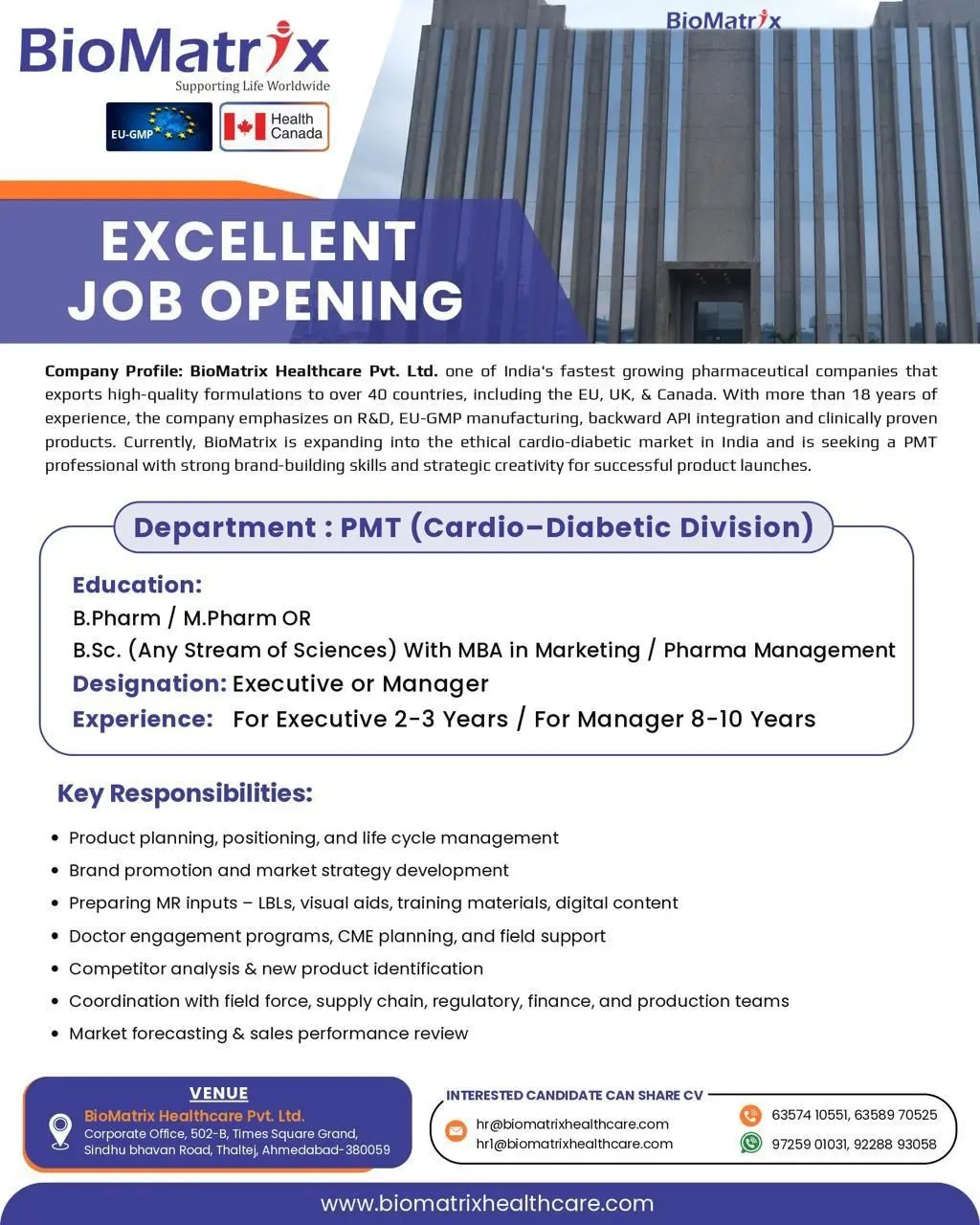 BioMatrix
Supporting Life Worldwide
EU-GMP
Health Canada

BioMatrix

EXCELLENT JOB OPENING

Company Profile: BioMatrix Healthcare Pvt. Ltd. one of India's fastest growing pharmaceutical companies that exports high-quality formulations to over 40 countries, including the EU, UK, & Canada. With more than 18 years of experience, the company emphasizes on R&D, EU-GMP manufacturing, backward API integration and clinically proven products. Currently, BioMatrix is expanding into the ethical cardio-diabetic market in India and is seeking a PMT professional with strong brand-building skills and strategic creativity for successful product launches.

Department : PMT (Cardio–Diabetic Division)

Education:
B.Pharm / M.Pharm OR
B.Sc. (Any Stream of Sciences) With MBA in Marketing / Pharma Management
Designation: Executive or Manager
Experience: For Executive 2-3 Years / For Manager 8-10 Years

Key Responsibilities:
• Product planning, positioning, and life cycle management
• Brand promotion and market strategy development
• Preparing MR inputs – LBLs, visual aids, training materials, digital content
• Doctor engagement programs, CME planning, and field support
• Competitor analysis & new product identification
• Coordination with field force, supply chain, regulatory, finance, and production teams
• Market forecasting & sales performance review

VENUE
BioMatrix Healthcare Pvt. Ltd.
Corporate Office, 502-B, Times Square Grand, Sindhu bhavan Road, Thaltej, Ahmedabad-380059

INTERESTED CANDIDATE CAN SHARE CV
hr@biomatrixhealthcare.com
hr1@biomatrixhealthcare.com
63574 10551, 63589 70525
97259 01031, 92288 93058

www.biomatrixhealthcare.com